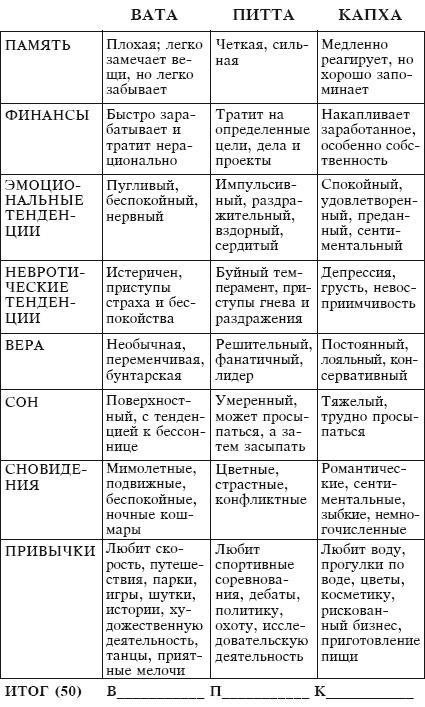 |  | ВАТА | ПИТТА | КАПХА |
|---|---|---|---|
| ПАМЯТЬ | Плохая; легко замечает вещи, но легко забывает | Четкая, сильная | Медленно реагирует, но хорошо запоминает |
| ФИНАНСЫ | Быстро зарабатывает и тратит нерационально | Тратит на определенные цели, дела и проекты | Накапливает заработанное, особенно собственность |
| ЭМОЦИОНАЛЬНЫЕ ТЕНДЕНЦИИ | Пугливый, беспокойный, нервный | Импульсивный, раздражительный, вздорный, сердитый | Спокойный, удовлетворенный, преданный, сентиментальный |
| НЕВРОТИЧЕСКИЕ ТЕНДЕНЦИИ | Истеричен, приступы страха и беспокойства | Буйный темперамент, приступы гнева и раздражения | Депрессия, грусть, невосприимчивость |
| ВЕРА | Необычная, переменчивая, бунтарская | Решительный, фанатичный, лидер | Постоянный, лояльный, консервативный |
| СОН | Поверхностный, с тенденцией к бессоннице | Умеренный, может просыпаться, а затем засыпать | Тяжелый, трудно просыпаться |
| СНОВИДЕНИЯ | Мимолетные, подвижные, беспокойные, ночные кошмары | Цветные, страстные, конфликтные | Романтические, сентиментальные, зыбкие, немногочисленные |
| ПРИВЫЧКИ | Любит скорость, путешествия, парки, игры, шутки, истории, художественную деятельность, танцы, приятные мелочи | Любит спортивные соревнования, дебаты, политику, охоту, исследовательскую деятельность | Любит воду, прогулки по воде, цветы, косметику, рискованный бизнес, приготовление пищи |

ИТОГ (50) В__________ П__________ К__________